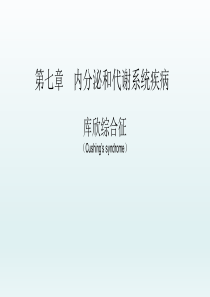 第七章　内分泌和代谢系统疾病

库欣综合征

（Cushing's syndrome）